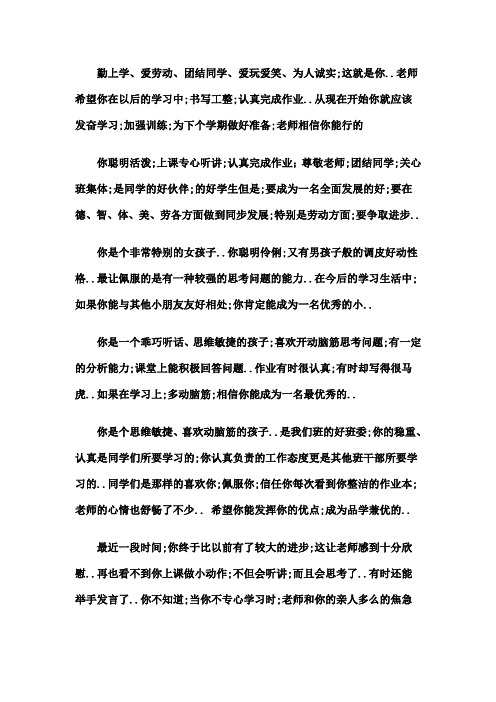 勤上学、爱劳动、团结同学、爱玩爱笑、为人诚实;这就是你..老师希望你在以后的学习中;书写工整;认真完成作业..从现在开始你就应该发奋学习;加强训练;为下个学期做好准备;老师相信你能行的

你聪明活泼;上课专心听讲;认真完成作业;尊敬老师;团结同学;关心班集体;是同学的好伙伴;的好学生但是;要成为一名全面发展的好;要在德、智、体、美、劳各方面做到同步发展;特别是劳动方面;要争取进步..

你是个非常特别的女孩子..你聪明伶俐;又有男孩子般的调皮好动性格..最让佩服的是有一种较强的思考问题的能力..在今后的学习生活中;如果你能与其他小朋友友好相处;你肯定能成为一名优秀的小..

你是一个乖巧听话、思维敏捷的孩子;喜欢开动脑筋思考问题;有一定的分析能力;课堂上能积极回答问题..作业有时很认真;有时却写得很马虎..如果在学习上;多动脑筋;相信你能成为一名最优秀的..

你是个思维敏捷、喜欢动脑筋的孩子..是我们班的好班委;你的稳重、认真是同学们所要学习的;你认真负责的工作态度更是其他班干部所要学习的..同学们是那样的喜欢你;佩服你;信任你每次看到你整洁的作业本;老师的心情也舒畅了不少.. 希望你能发挥你的优点;成为品学兼优的..

最近一段时间;你终于比以前有了较大的进步;这让老师感到十分欣慰..再也看不到你上课做小动作;不但会听讲;而且会思考了..有时还能举手发言了..你不知道;当你不专心学习时;老师和你的亲人多么的焦急